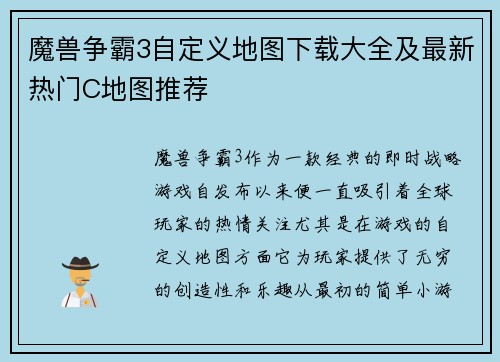 魔兽争霸3自定义地图下载大全及最新热门C地图推荐

魔兽争霸3作为一款经典的即时战略游戏自发布以来便一直吸引着全球玩家的热情关注尤其是在游戏的自定义地图方面它为玩家提供了无穷的创造性和乐趣从最初的简单小游